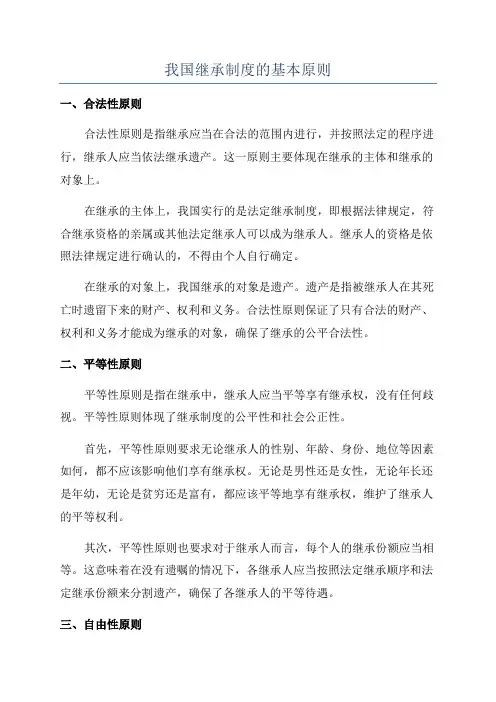 我国继承制度的基本原则

一、合法性原则

合法性原则是指继承应当在合法的范围内进行，并按照法定的程序进行，继承人应当依法继承遗产。这一原则主要体现在继承的主体和继承的对象上。

在继承的主体上，我国实行的是法定继承制度，即根据法律规定，符合继承资格的亲属或其他法定继承人可以成为继承人。继承人的资格是依照法律规定进行确认的，不得由个人自行确定。

在继承的对象上，我国继承的对象是遗产。遗产是指被继承人在其死亡时遗留下来的财产、权利和义务。合法性原则保证了只有合法的财产、权利和义务才能成为继承的对象，确保了继承的公平合法性。

二、平等性原则

平等性原则是指在继承中，继承人应当平等享有继承权，没有任何歧视。平等性原则体现了继承制度的公平性和社会公正性。

首先，平等性原则要求无论继承人的性别、年龄、身份、地位等因素如何，都不应该影响他们享有继承权。无论是男性还是女性，无论年长还是年幼，无论是贫穷还是富有，都应该平等地享有继承权，维护了继承人的平等权利。

其次，平等性原则也要求对于继承人而言，每个人的继承份额应当相等。这意味着在没有遗嘱的情况下，各继承人应当按照法定继承顺序和法定继承份额来分割遗产，确保了各继承人的平等待遇。

三、自由性原则